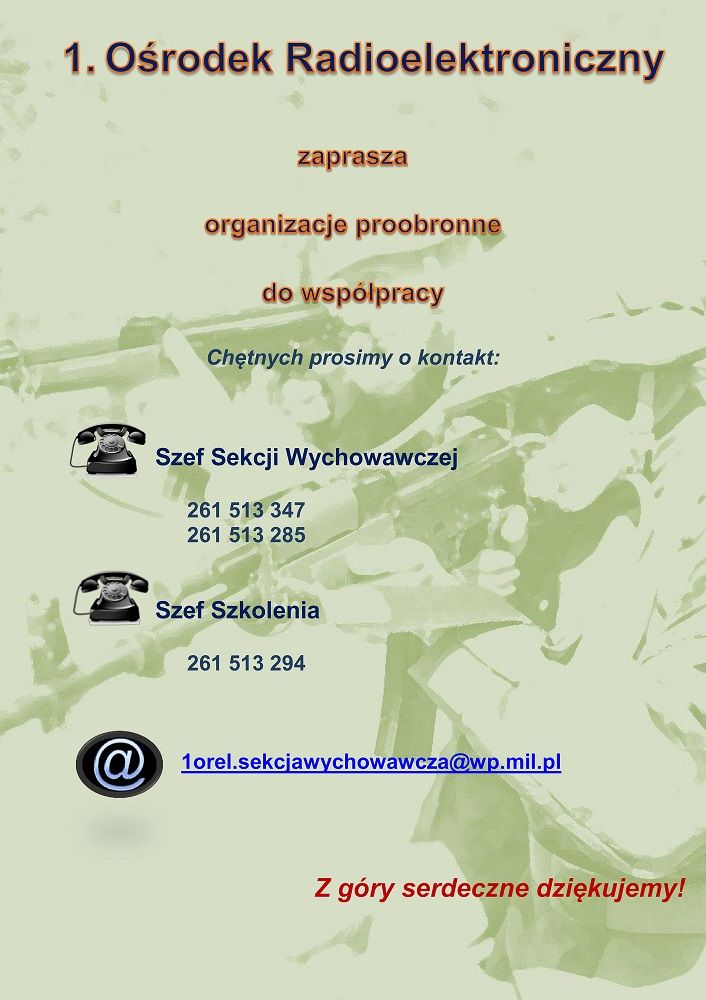 1. Ośrodek Radioelektroniczny

zaprasza

organizacje proobronne

do współpracy

Chętnych prosimy o kontakt:

Szef Sekcji Wychowawczej

261 513 347
261 513 285

Szef Szkolenia

261 513 294

@

1orel.sekcjawychowawcza@wp.mil.pl

Z góry serdeczne dziękujemy!